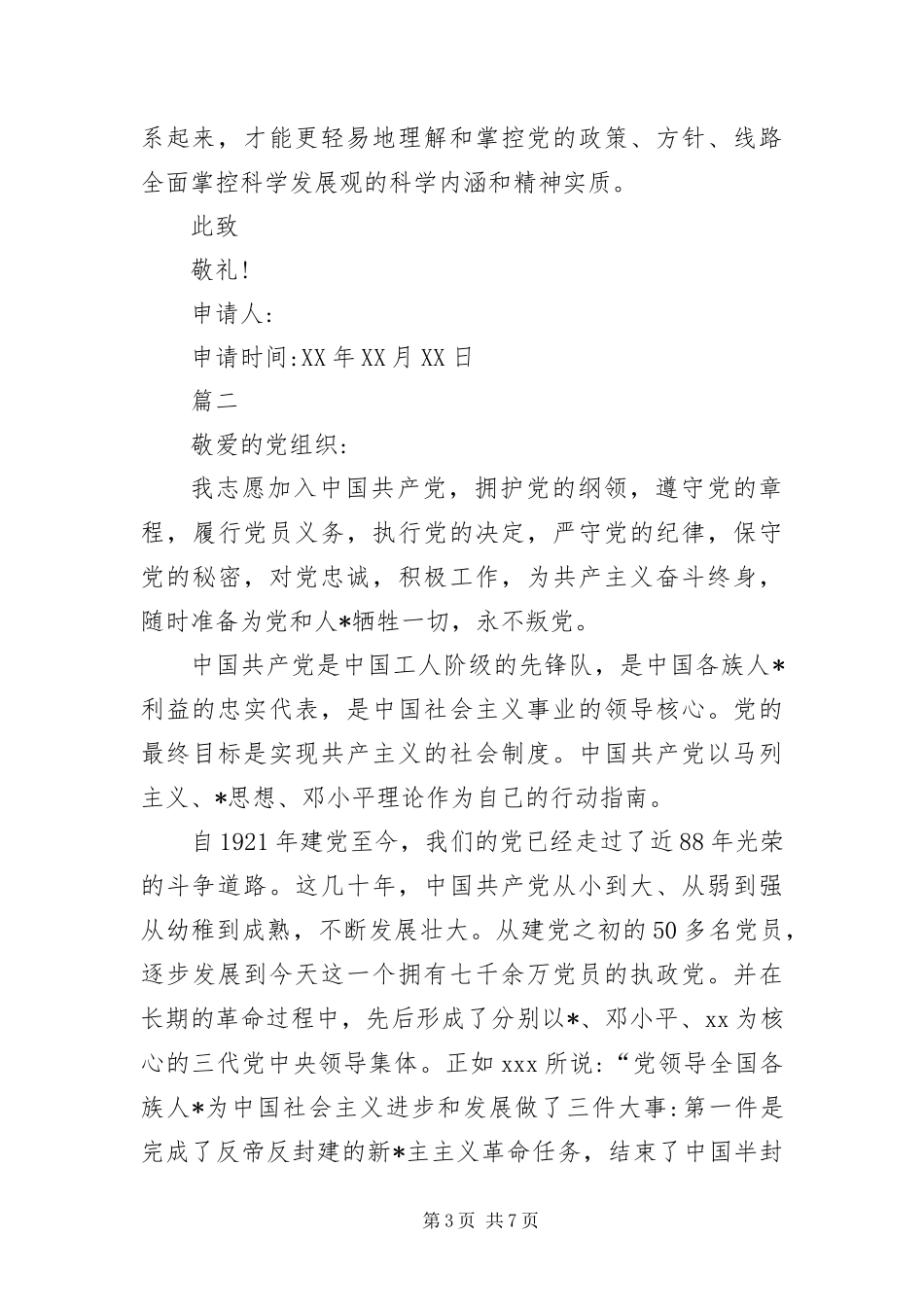 系起来，才能更轻易地理解和掌控党的政策、方针、线路全面掌控科学发展观的科学内涵和精神实质。

此致

敬礼!

申请人:

申请时间:XX年XX月XX日

篇二

敬爱的党组织:

我志愿加入中国共产党，拥护党的纲领，遵守党的章程，履行党员义务，执行党的决定，严守党的纪律，保守党的秘密，对党忠诚，积极工作，为共产主义奋斗终身，随时准备为党和人*牺牲一切，永不叛党。

中国共产党是中国工人阶级的先锋队，是中国各族人*利益的忠实代表，是中国社会主义事业的领导核心。党的最终目标是实现共产主义的社会制度。中国共产党以马列主义、*思想、邓小平理论作为自己的行动指南。

自1921年建党至今，我们的党已经走过了近88年光荣的斗争道路。这几十年，中国共产党从小到大、从弱到强从幼稚到成熟，不断发展壮大。从建党之初的50多名党员，逐步发展到今天这一个拥有七千余万党员的执政党。并在长期的革命过程中，先后形成了分别以*、邓小平、xx为核心的三代党中央领导集体。正如xxx所说:“党领导全国各族人*为中国社会主义进步和发展做了三件大事:第一件是完成了反帝反封建的新*主主义革命任务，结束了中国半封

第3页 共7页